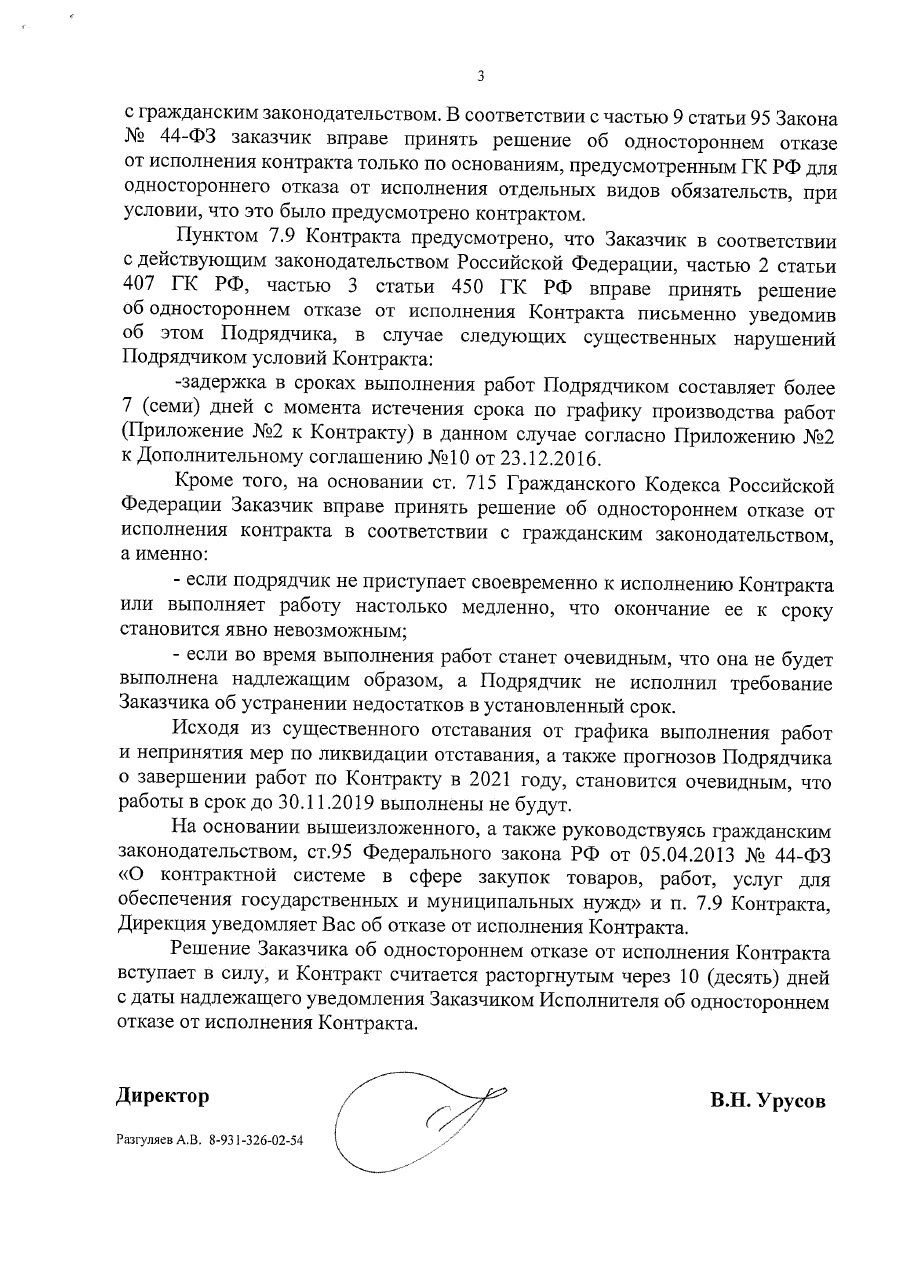 3

с гражданским законодательством. В соответствии с частью 9 статьи 95 Закона № 44-ФЗ заказчик вправе принять решение об одностороннем отказе от исполнения контракта только по основаниям, предусмотренным ГК РФ для одностороннего отказа от исполнения отдельных видов обязательств, при условии, что это было предусмотрено контрактом.

Пунктом 7.9 Контракта предусмотрено, что Заказчик в соответствии с действующим законодательством Российской Федерации, частью 2 статьи 407 ГК РФ, частью 3 статьи 450 ГК РФ вправе принять решение об одностороннем отказе от исполнения Контракта письменно уведомив об этом Подрядчика, в случае следующих существенных нарушений Подрядчиком условий Контракта:

-задержка в сроках выполнения работ Подрядчиком составляет более 7 (семи) дней с момента истечения срока по графику производства работ (Приложение №2 к Контракту) в данном случае согласно Приложению №2 к Дополнительному соглашению №10 от 23.12.2016.

Кроме того, на основании ст. 715 Гражданского Кодекса Российской Федерации Заказчик вправе принять решение об одностороннем отказе от исполнения контракта в соответствии с гражданским законодательством, а именно:

- если подрядчик не приступает своевременно к исполнению Контракта или выполняет работу настолько медленно, что окончание ее к сроку становится явно невозможным;

- если во время выполнения работ станет очевидным, что она не будет выполнена надлежащим образом, а Подрядчик не исполнил требование Заказчика об устранении недостатков в установленный срок.

Исходя из существенного отставания от графика выполнения работ и непринятия мер по ликвидации отставания, а также прогнозов Подрядчика о завершении работ по Контракту в 2021 году, становится очевидным, что работы в срок до 30.11.2019 выполнены не будут.

На основании вышеизложенного, а также руководствуясь гражданским законодательством, ст.95 Федерального закона РФ от 05.04.2013 № 44-ФЗ «О контрактной системе в сфере закупок товаров, работ, услуг для обеспечения государственных и муниципальных нужд» и п. 7.9 Контракта, Дирекция уведомляет Вас об отказе от исполнения Контракта.

Решение Заказчика об одностороннем отказе от исполнения Контракта вступает в силу, и Контракт считается расторгнутым через 10 (десять) дней с даты надлежащего уведомления Заказчиком Исполнителя об одностороннем отказе от исполнения Контракта.

Директор

В.Н. Урусов

Разгуляев А.В. 8-931-326-02-54